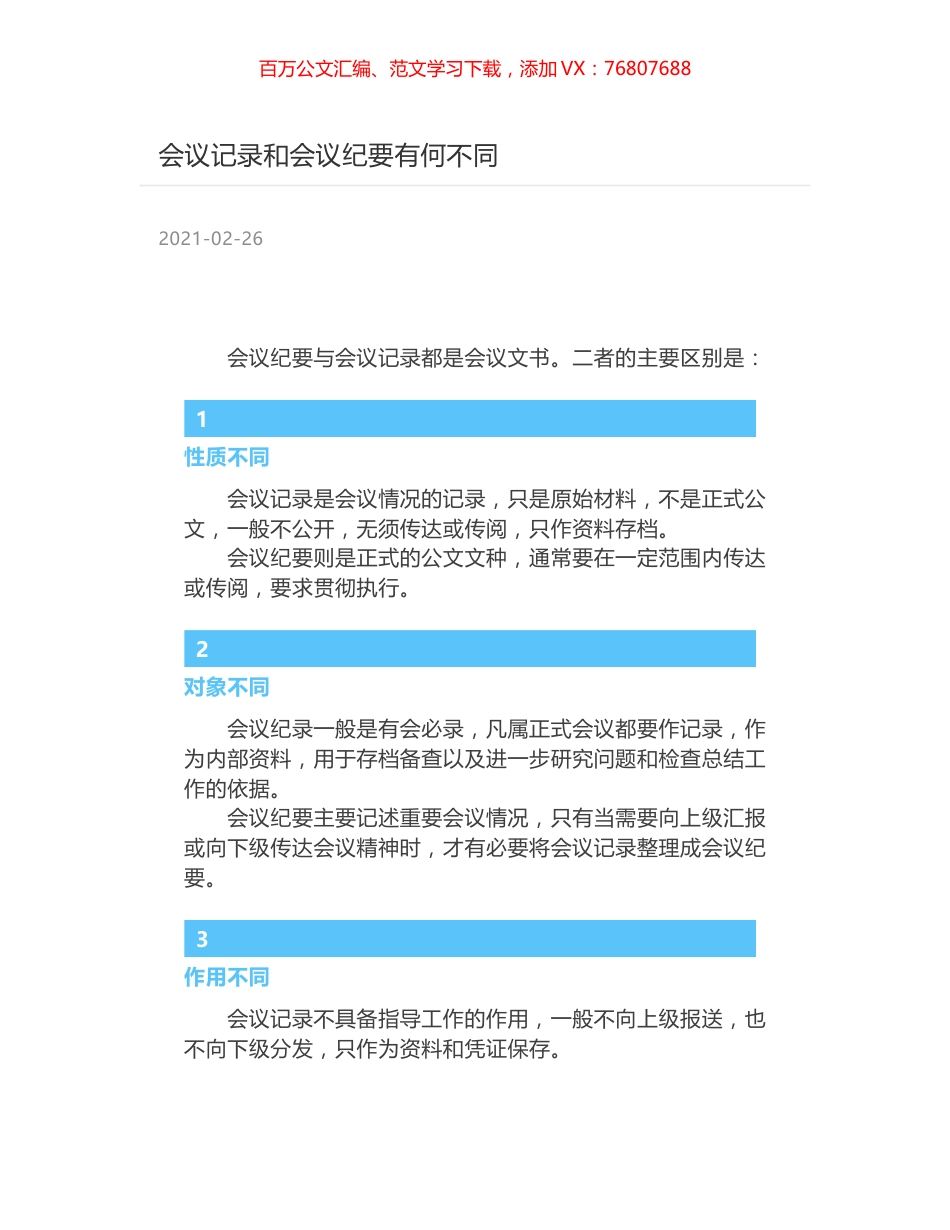 百万公文汇编、范文学习下载，添加 VX：76807688

会议记录和会议纪要有何不同

2021-02-26

会议纪要与会议记录都是会议文书。二者的主要区别是：

1

性质不同

会议记录是会议情况的记录，只是原始材料，不是正式公文，一般不公开，无须传达或传阅，只作资料存档。

会议纪要则是正式的公文文种，通常要在一定范围内传达或传阅，要求贯彻执行。

2

对象不同

会议纪录一般是有会必录，凡属正式会议都要作记录，作为内部资料，用于存档备查以及进一步研究问题和检查总结工作的依据。

会议纪要主要记述重要会议情况，只有当需要向上级汇报或向下级传达会议精神时，才有必要将会议记录整理成会议纪要。

3

作用不同

会议记录不具备指导工作的作用，一般不向上级报送，也不向下级分发，只作为资料和凭证保存。